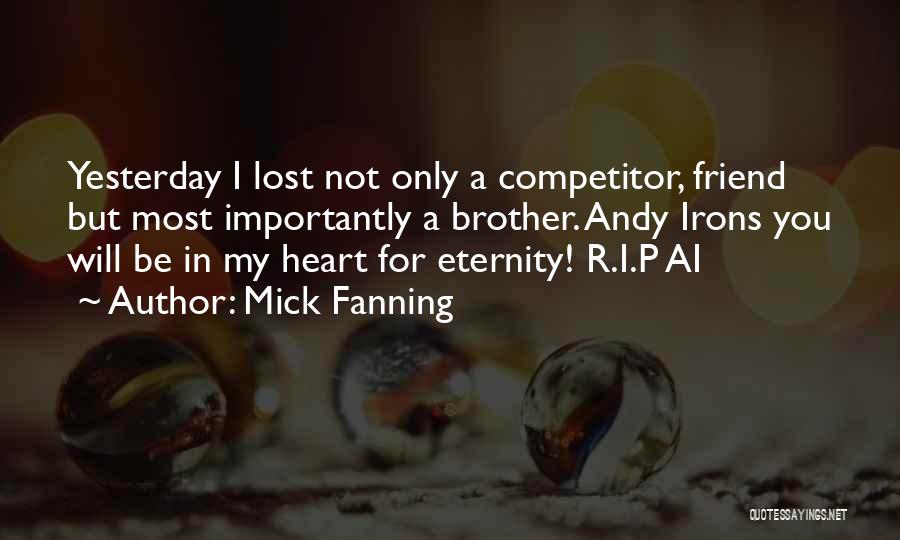 Yesterday I lost not only a competitor, friend but most importantly a brother. Andy Irons you will be in my heart for eternity! R.I.P AI
~ Author: Mick Fanning

QUOTESSAYINGS.NET